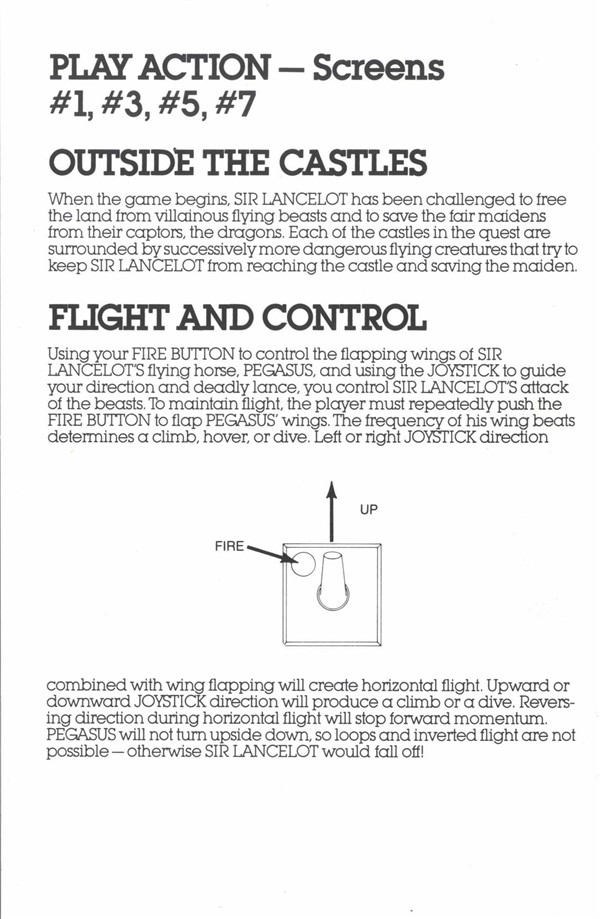 PLAY ACTION — Screens #1, #3, #5, #7

OUTSIDE THE CASTLES

When the game begins, SIR LANCELOT has been challenged to free the land from villainous flying beasts and to save the fair maidens from their captors, the dragons. Each of the castles in the quest are surrounded by successively more dangerous flying creatures that try to keep SIR LANCELOT from reaching the castle and saving the maiden.

FLIGHT AND CONTROL

Using your FIRE BUTTON to control the flapping wings of SIR LANCELOT'S flying horse, PEGASUS, and using the JOYSTICK to guide your direction and deadly lance, you control SIR LANCELOT'S attack of the beasts. To maintain flight, the player must repeatedly push the FIRE BUTTON to flap PEGASUS' wings. The frequency of his wing beats determines a climb, hover, or dive. Left or right JOYSTICK direction

UP

FIRE

combined with wing flapping will create horizontal flight. Upward or downward JOYSTICK direction will produce a climb or a dive. Reversing direction during horizontal flight will stop forward momentum. PEGASUS will not turn upside down, so loops and inverted flight are not possible — otherwise SIR LANCELOT would fall off!